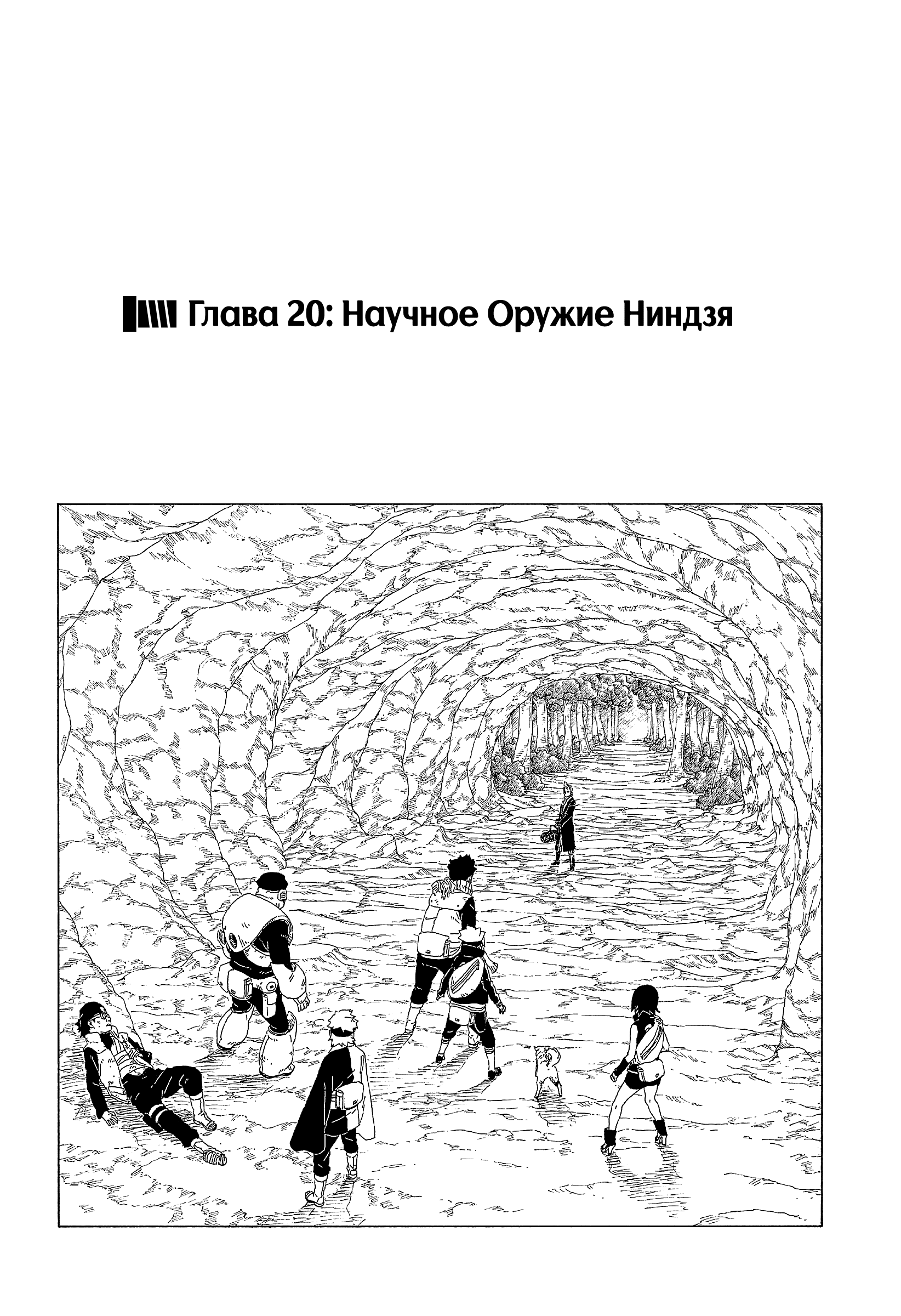 Глава 20: Научное Оружие Ниндзя